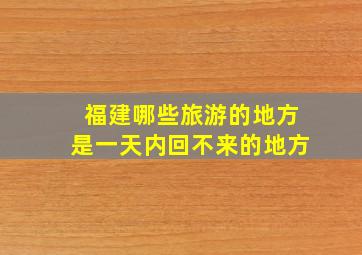 福建哪些旅游的地方
是一天内回不来的地方